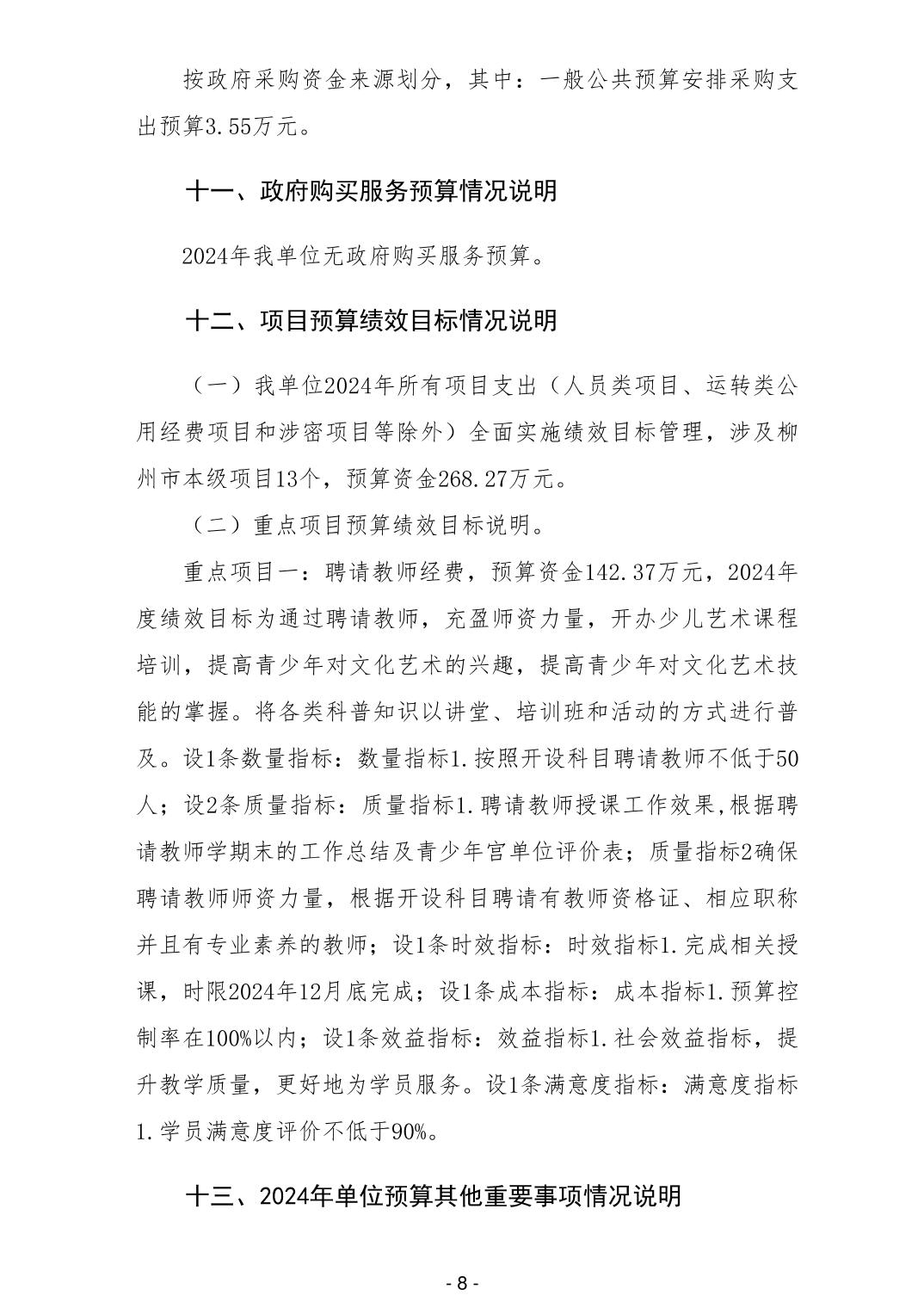 按政府采购资金来源划分，其中：一般公共预算安排采购支出预算3.55万元。

十一、政府购买服务预算情况说明

2024年我单位无政府购买服务预算。

十二、项目预算绩效目标情况说明

（一）我单位2024年所有项目支出（人员类项目、运转类公用经费项目和涉密项目等除外）全面实施绩效目标管理，涉及柳州市本级项目13个，预算资金268.27万元。

（二）重点项目预算绩效目标说明。

重点项目一：聘请教师经费，预算资金142.37万元，2024年度绩效目标为通过聘请教师，充盈师资力量，开办少儿艺术课程培训，提高青少年对文化艺术的兴趣，提高青少年对文化艺术技能的掌握。将各类科普知识以讲堂、培训班和活动的方式进行普及。设1条数量指标：数量指标1.按照开设科目聘请教师不低于50人；设2条质量指标：质量指标1.聘请教师授课工作效果，根据聘请教师学期末的工作总结及青少年宫单位评价表；质量指标2确保聘请教师师资力量，根据开设科目聘请有教师资格证、相应职称并且有专业素养的教师；设1条时效指标：时效指标1.完成相关授课，时限2024年12月底完成；设1条成本指标：成本指标1.预算控制率在100%以内；设1条效益指标：效益指标1.社会效益指标，提升教学质量，更好地为学员服务。设1条满意度指标：满意度指标1.学员满意度评价不低于90%。

十三、2024年单位预算其他重要事项情况说明

- 8 -